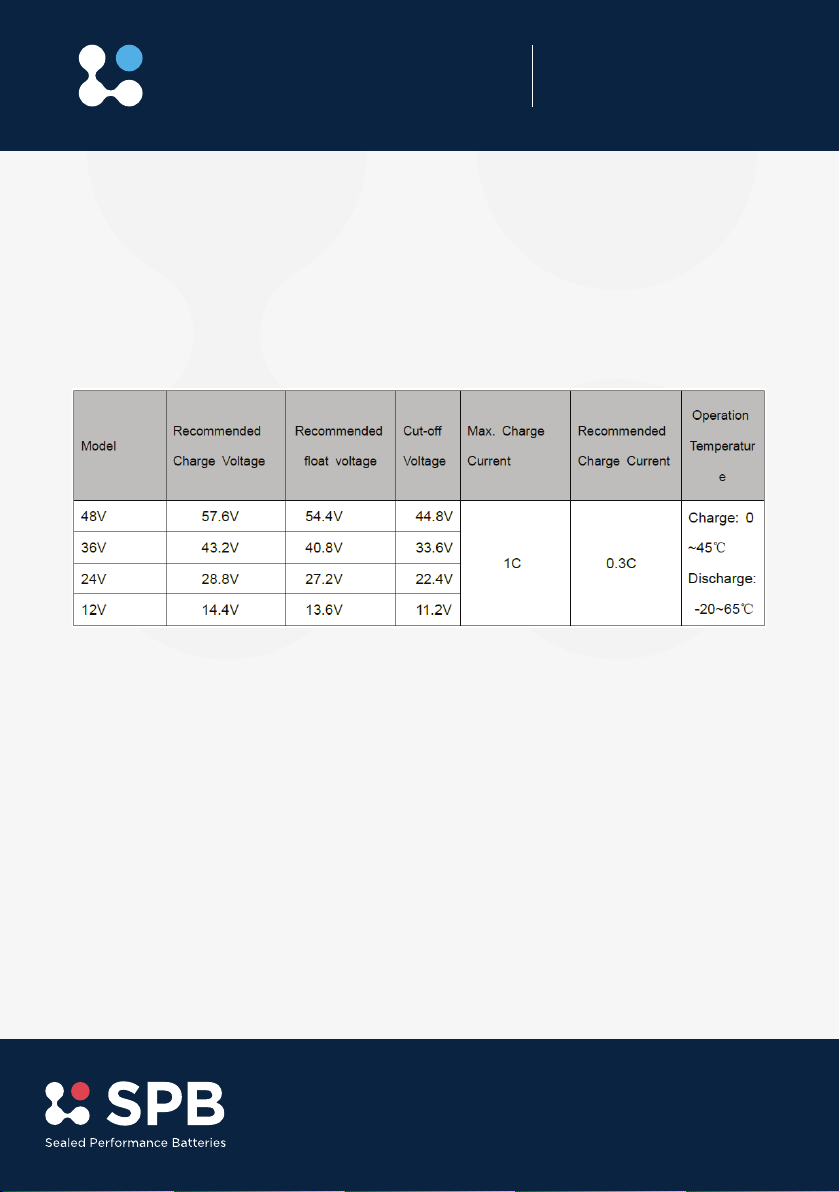 | Model | Recommended Charge Voltage | Recommended float voltage | Cut-off Voltage | Max. Charge Current | Recommended Charge Current | Operation Temperature |
|---|---|---|---|---|---|---|
| 48V | 57.6V | 54.4V | 44.8V | 1C | 0.3C | Charge: 0 ~45℃ Discharge: -20~65℃ |
| 36V | 43.2V | 40.8V | 33.6V | | | |
| 24V | 28.8V | 27.2V | 22.4V | | | |
| 12V | 14.4V | 13.6V | 11.2V | | | |

SPB
Sealed Performance Batteries